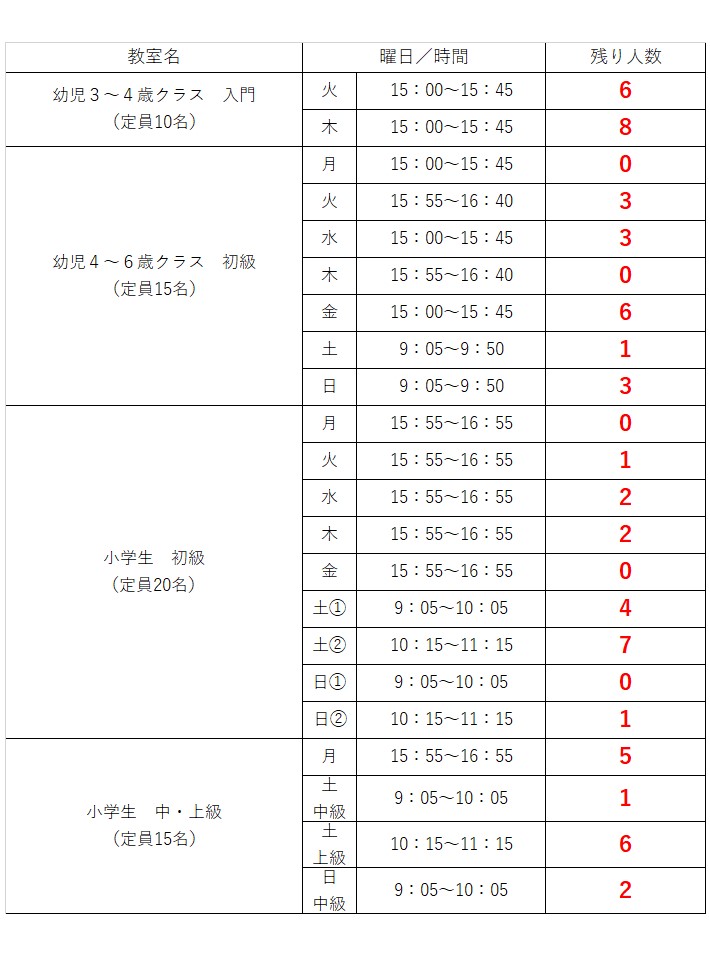 | 教室名 | 曜日／時間 | | 残り人数 |
|---|---|---|---|
| 幼児３～４歳クラス　入門 （定員10名） | 火 | 15：00～15：45 | 6 |
| | 木 | 15：00～15：45 | 8 |
| 幼児４～６歳クラス　初級 （定員15名） | 月 | 15：00～15：45 | 0 |
| | 火 | 15：55～16：40 | 3 |
| | 水 | 15：00～15：45 | 3 |
| | 木 | 15：55～16：40 | 0 |
| | 金 | 15：00～15：45 | 6 |
| | 土 | 9：05～9：50 | 1 |
| | 日 | 9：05～9：50 | 3 |
| 小学生　初級 （定員20名） | 月 | 15：55～16：55 | 0 |
| | 火 | 15：55～16：55 | 1 |
| | 水 | 15：55～16：55 | 2 |
| | 木 | 15：55～16：55 | 2 |
| | 金 | 15：55～16：55 | 0 |
| | 土① | 9：05～10：05 | 4 |
| | 土② | 10：15～11：15 | 7 |
| | 日① | 9：05～10：05 | 0 |
| | 日② | 10：15～11：15 | 1 |
| 小学生　中・上級 （定員15名） | 月 | 15：55～16：55 | 5 |
| | 土 中級 | 9：05～10：05 | 1 |
| | 土 上級 | 10：15～11：15 | 6 |
| | 日 中級 | 9：05～10：05 | 2 |